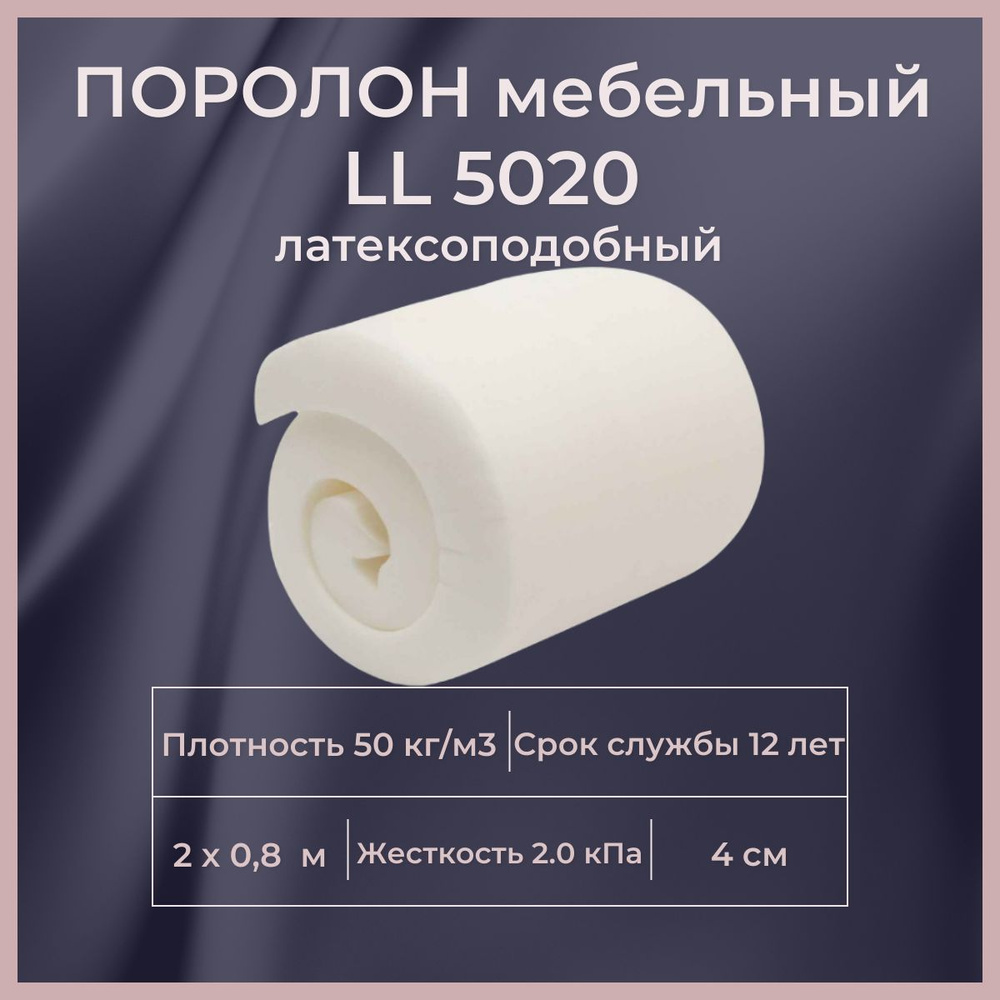 ПОРОЛОН мебельный
LL 5020
латексоподобный

Плотность 50 кг/м3 | Срок службы 12 лет

2 х 0,8 м | Жесткость 2.0 кПа | 4 см